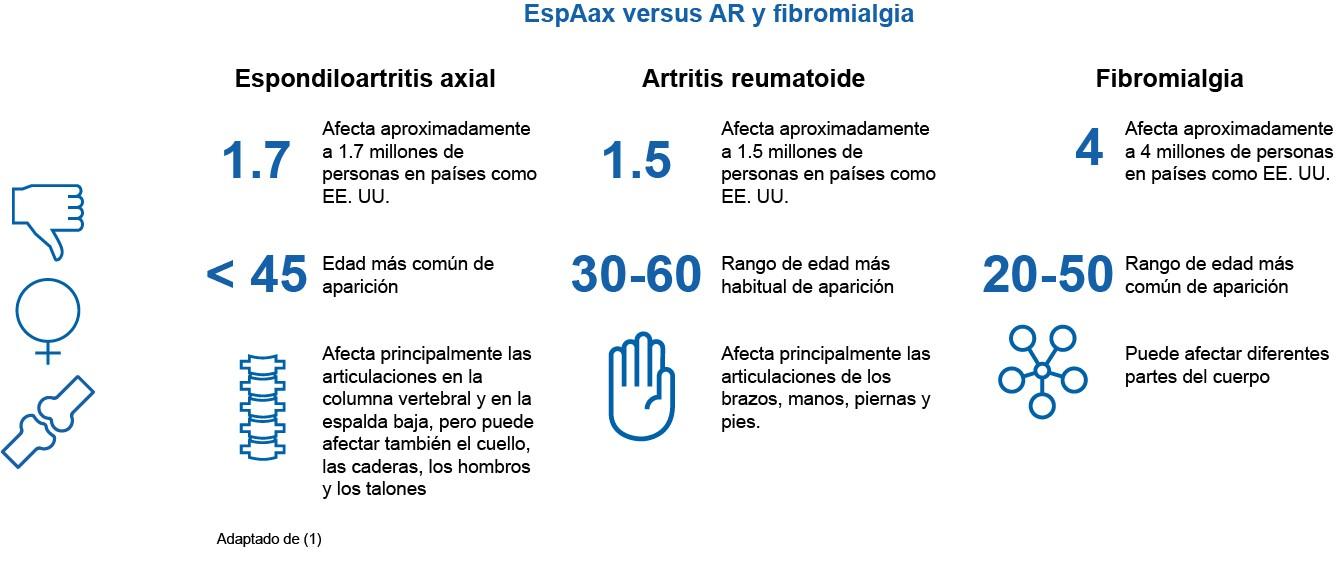 EspAax versus AR y fibromialgia

Espondiloartritis axial

1.7 Afecta aproximadamente a 1.7 millones de personas en países como EE. UU.

< 45 Edad más común de aparición

Afecta principalmente las articulaciones en la columna vertebral y en la espalda baja, pero puede afectar también el cuello, las caderas, los hombros y los talones

Artritis reumatoide

1.5 Afecta aproximadamente a 1.5 millones de personas en países como EE. UU.

30-60 Rango de edad más habitual de aparición

Afecta principalmente las articulaciones de los brazos, manos, piernas y pies.

Fibromialgia

4 Afecta aproximadamente a 4 millones de personas en países como EE. UU.

20-50 Rango de edad más común de aparición

Puede afectar diferentes partes del cuerpo

Adaptado de (1)